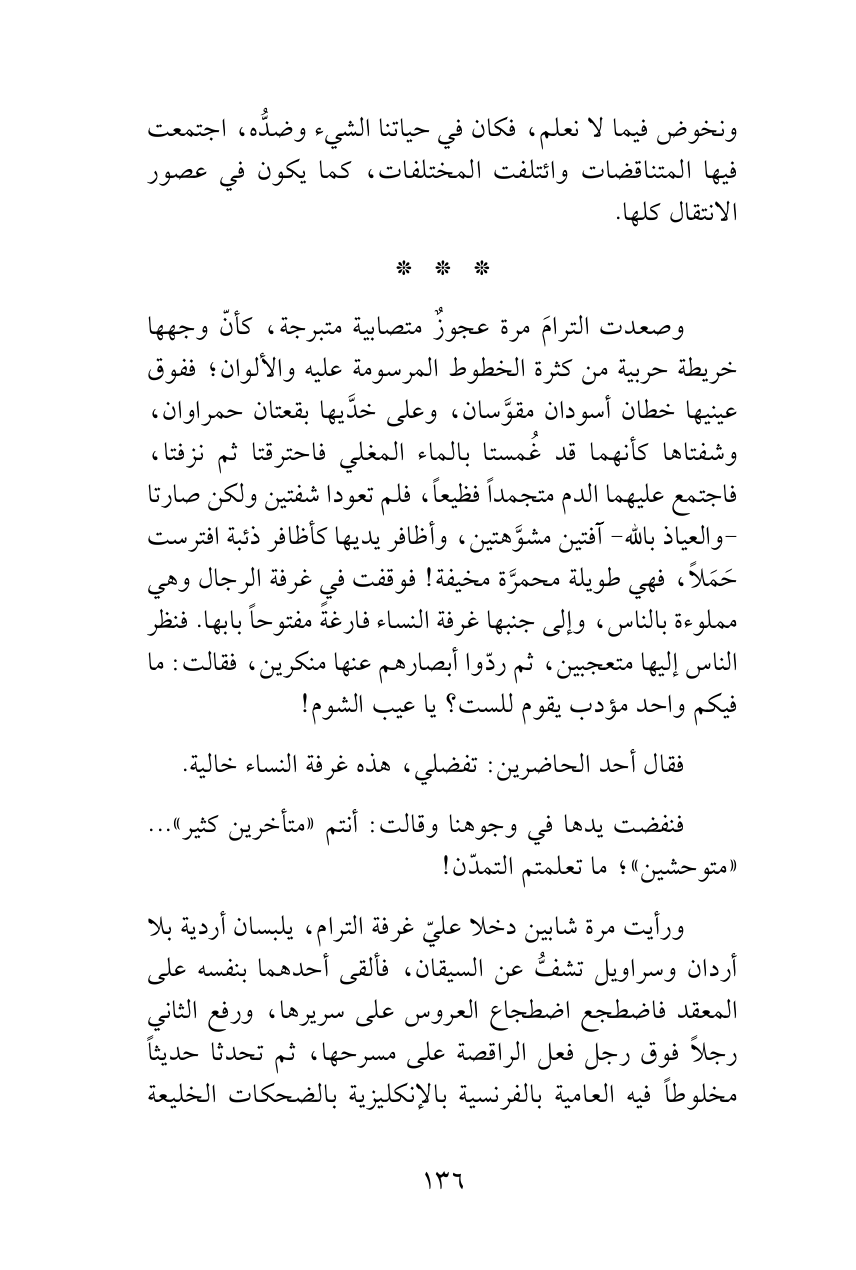 ونخوض فيما لا نعلم، فكان في حياتنا الشيء وضدُّه، اجتمعت فيها المتناقضات وائتلفت المختلفات، كما يكون في عصور الانتقال كلها.

* * *

وصعدت الترامَ مرة عجوزٌ متصابية متبرجة، كأنّ وجهها خريطة حربية من كثرة الخطوط المرسومة عليه والألوان؛ ففوق عينيها خطان أسودان مقوَّسان، وعلى خدَّيها بقعتان حمراوان، وشفتاها كأنهما قد غُمستا بالماء المغلي فاحترقتا ثم نزفتا، فاجتمع عليهما الدم متجمداً فظيعاً، فلم تعودا شفتين ولكن صارتا -والعياذ بالله- آفتين مشوَّهتين، وأظافر يديها كأظافر ذئبة افترست حَمَلاً، فهي طويلة محمرَّة مخيفة! فوقفت في غرفة الرجال وهي مملوءة بالناس، وإلى جنبها غرفة النساء فارغةً مفتوحاً بابها. فنظر الناس إليها متعجبين، ثم ردّوا أبصارهم عنها منكرين، فقالت: ما فيكم واحد مؤدب يقوم للست؟ يا عيب الشوم!

فقال أحد الحاضرين: تفضلي، هذه غرفة النساء خالية.

فنفضت يدها في وجوهنا وقالت: أنتم «متأخرين كثير»... «متوحشين»؛ ما تعلمتم التمدّن!

ورأيت مرة شابين دخلا عليّ غرفة الترام، يلبسان أردية بلا أردان وسراويل تشفُّ عن السيقان، فألقى أحدهما بنفسه على المعقد فاضطجع اضطجاع العروس على سريرها، ورفع الثاني رجلاً فوق رجل فعل الراقصة على مسرحها، ثم تحدثا حديثاً مخلوطاً فيه العامية بالفرنسية بالإنكليزية بالضحكات الخليعة

١٣٦